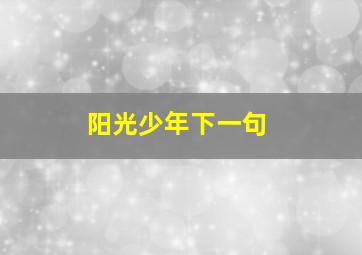 阳光少年下一句